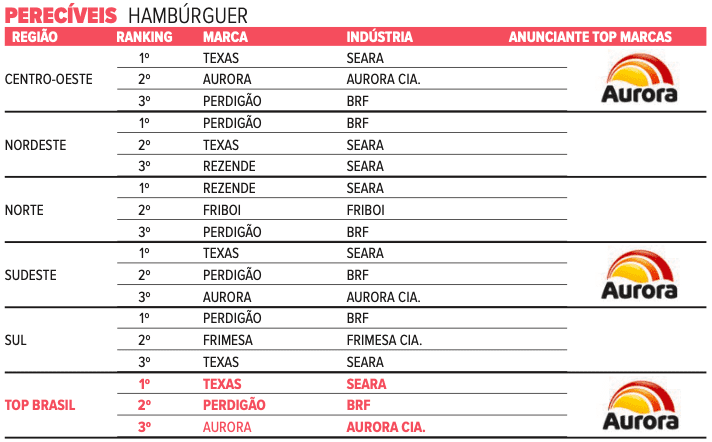 PERECÍVEIS HAMBÚRGUER

| REGIÃO | RANKING | MARCA | INDÚSTRIA | ANUNCIANTE TOP MARCAS |
|---|---|---|---|---|
| CENTRO-OESTE | 1º | TEXAS | SEARA | Aurora |
| | 2º | AURORA | AURORA CIA. | |
| | 3º | PERDIGÃO | BRF | |
| NORDESTE | 1º | PERDIGÃO | BRF | |
| | 2º | TEXAS | SEARA | |
| | 3º | REZENDE | SEARA | |
| NORTE | 1º | REZENDE | SEARA | |
| | 2º | FRIBOI | FRIBOI | |
| | 3º | PERDIGÃO | BRF | |
| SUDESTE | 1º | TEXAS | SEARA | Aurora |
| | 2º | PERDIGÃO | BRF | |
| | 3º | AURORA | AURORA CIA. | |
| SUL | 1º | PERDIGÃO | BRF | |
| | 2º | FRIMESA | FRIMESA CIA. | |
| | 3º | TEXAS | SEARA | |
| TOP BRASIL | 1º | TEXAS | SEARA | Aurora |
| | 2º | PERDIGÃO | BRF | |
| | 3º | AURORA | AURORA CIA. | |